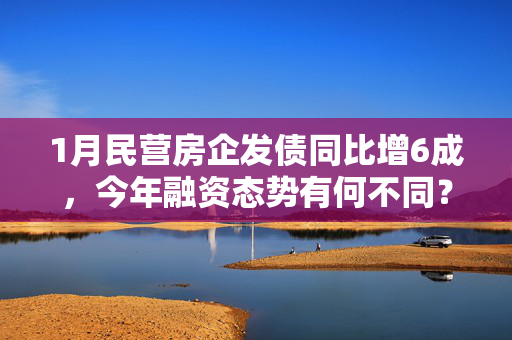 1月民营房企发债同比增6成，今年融资态势有何不同？